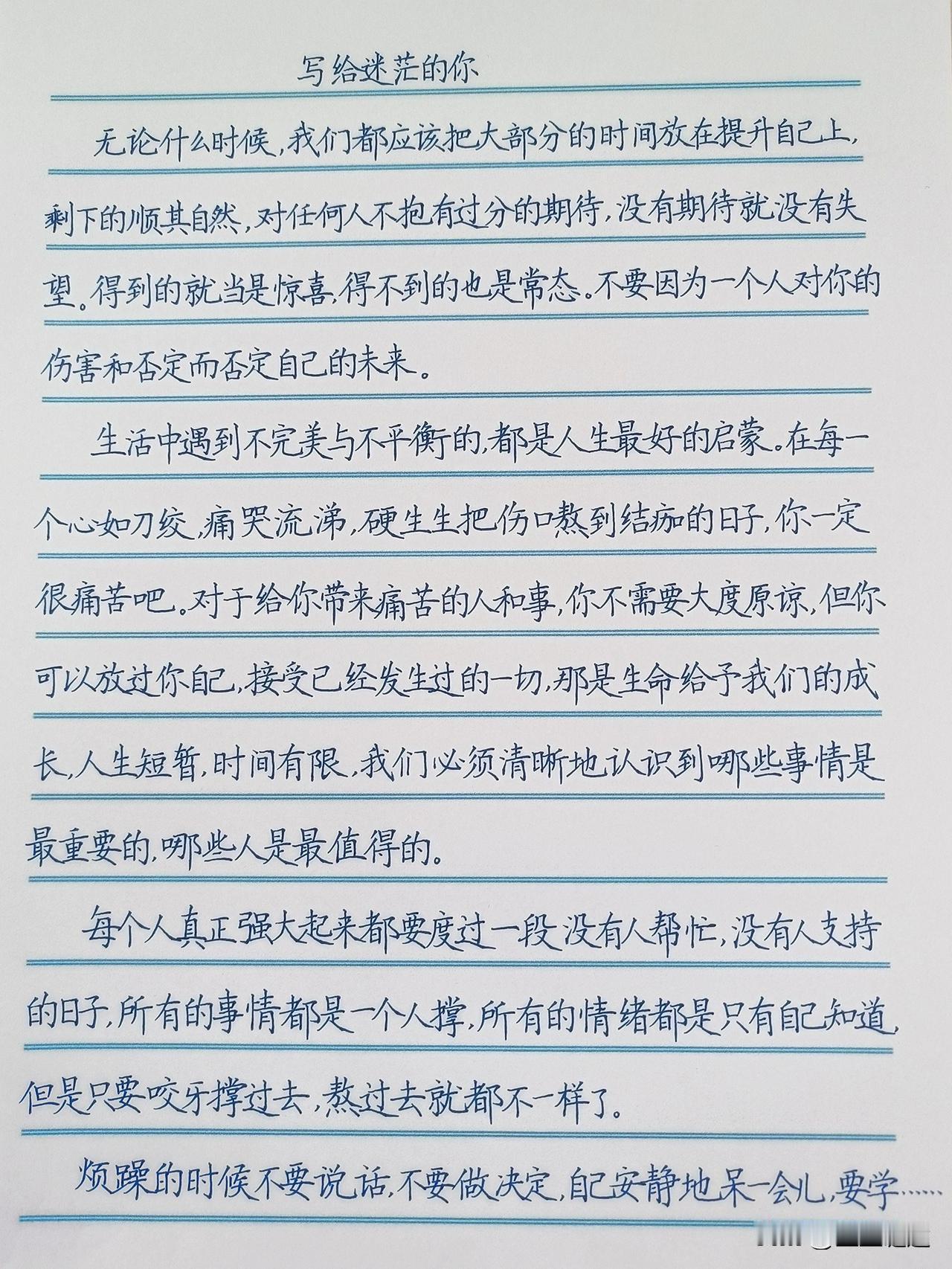 写给迷茫的你

无论什么时候，我们都应该把大部分的时间放在提升自己上，剩下的顺其自然，对任何人不抱有过分的期待，没有期待就没有失望。得到的就当是惊喜，得不到的也是常态。不要因为一个人对你的伤害和否定而否定自己的未来。

生活中遇到不完美与不平衡的，都是人生最好的启蒙。在每一个心如刀绞，痛哭流涕，硬生生把伤口熬到结痂的日子，你一定很痛苦吧。对于给你带来痛苦的人和事，你不需要大度原谅，但你可以放过你自己，接受已经发生过的一切，那是生命给予我们的成长，人生短暂，时间有限，我们必须清晰地认识到哪些事情是最重要的，哪些人是最值得的。

每个人真正强大起来都要度过一段没有人帮忙，没有人支持的日子，所有的事情都是一个人撑，所有的情绪都是只有自己知道，但是只要咬牙撑过去，熬过去就都不一样了。

烦躁的时候不要说话，不要做决定，自己安静地呆一会儿，要学……